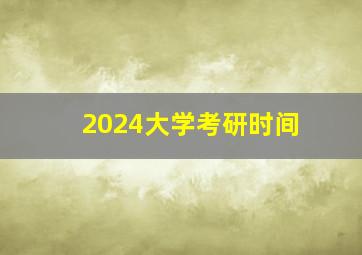 2024大学考研时间